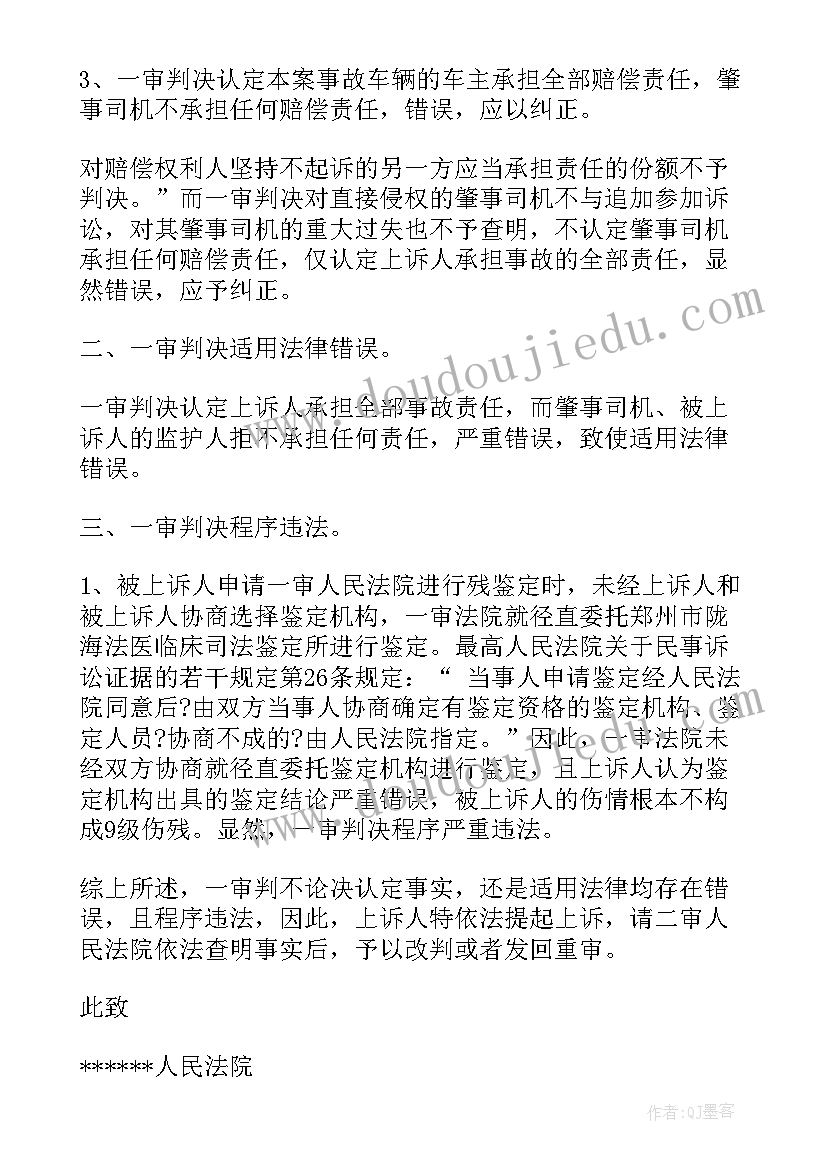 3、一审判决认定本案事故车辆的车主承担全部赔偿责任，肇事司机不承担任何赔偿责任，错误，应以纠正。

对赔偿权利人坚持不起诉的另一方应当承担责任的份额不予判决。”而一审判决对直接侵权的肇事司机不与追加参加诉讼，对其肇事司机的重大过失也不予查明，不认定肇事司机承担任何赔偿责任，仅认定上诉人承担事故的全部责任，显然错误，应予纠正。

二、一审判决适用法律错误。

一审判决认定上诉人承担全部事故责任，而肇事司机、被上诉人的监护人拒不承担任何责任，严重错误，致使适用法律错误。

三、一审判决程序违法。

1、被上诉人申请一审人民法院进行残鉴定时，未经上诉人和被上诉人协商选择鉴定机构，一审法院就径直委托郑州市陇海法医临床司法鉴定所进行鉴定。最高人民法院关于民事诉讼证据的若干规定第26条规定：“ 当事人申请鉴定经人民法院同意后?由双方当事人协商确定有鉴定资格的鉴定机构、鉴定人员?协商不成的?由人民法院指定。”因此，一审法院未经双方协商就径直委托鉴定机构进行鉴定，且上诉人认为鉴定机构出具的鉴定结论严重错误，被上诉人的伤情根本不构成9级伤残。显然，一审判决程序严重违法。

综上所述，一审判不论决认定事实，还是适用法律均存在错误，且程序违法，因此，上诉人特依法提起上诉，请二审人民法院依法查明事实后，予以改判或者发回重审。

此致

******人民法院

www.doudoujiedu.com

作者:QJ墨客